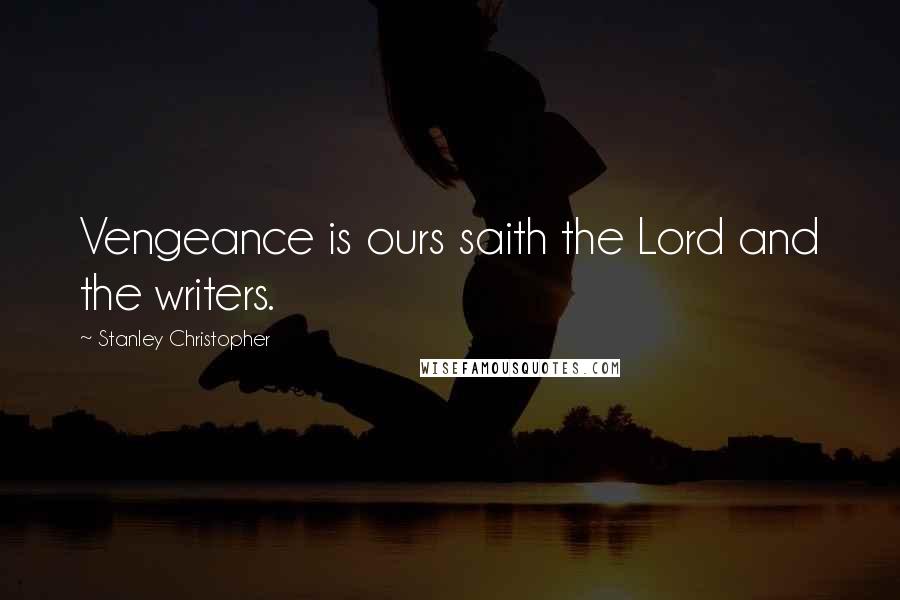 Vengeance is ours saith the Lord and the writers.

~ Stanley Christopher

WISEFAMOUSQUOTES.COM